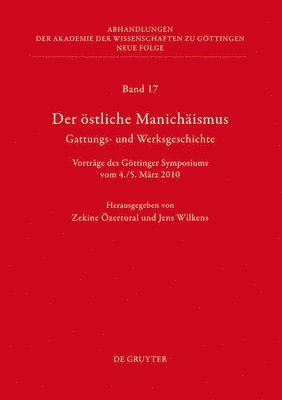 ABHANDLUNGEN
DER AKADEMIE DER WISSENSCHAFTEN ZU GÖTTINGEN
NEUE FOLGE

Band 17

Der östliche Manichäismus
Gattungs- und Werksgeschichte

Vorträge des Göttinger Symposiums
vom 4./5. März 2010

Herausgegeben von
Zekine Özertural und Jens Wilkens

DE GRUYTER